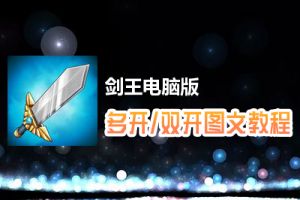 剑王电脑版

多开/双开图文教程